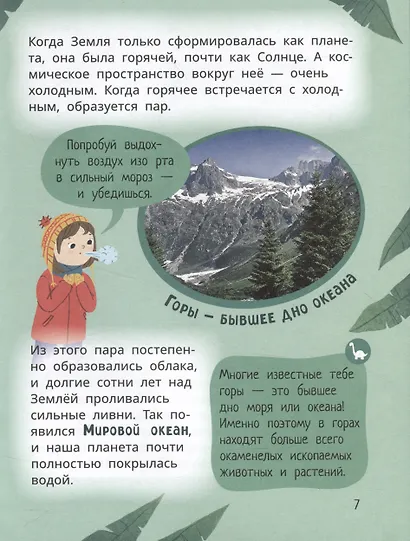 Когда Земля только сформировалась как планета, она была горячей, почти как Солнце. А космическое пространство вокруг неё — очень холодным. Когда горячее встречается с холодным, образуется пар.

Попробуй выдохнуть воздух изо рта в сильный мороз — и убедишься.

Горы — бывшее дно океана

Из этого пара постепенно образовались облака, и долгие сотни лет над Землёй проливались сильные ливни. Так появился Мировой океан, и наша планета почти полностью покрылась водой.

Многие известные тебе горы — это бывшее дно моря или океана! Именно поэтому в горах находят больше всего окаменелых ископаемых животных и растений.

7